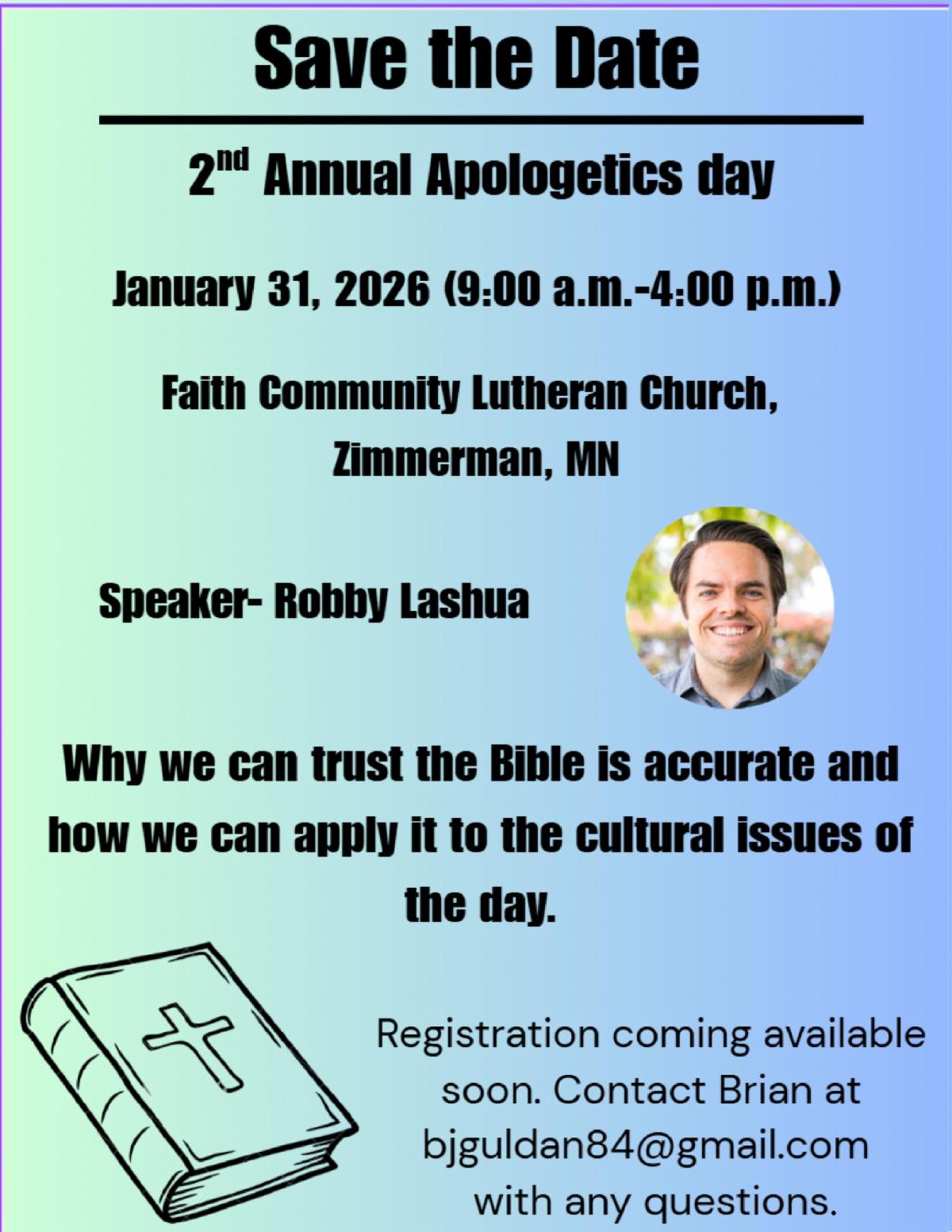 Save the Date

2nd Annual Apologetics day

January 31, 2026 (9:00 a.m.-4:00 p.m.)

Faith Community Lutheran Church, Zimmerman, MN

Speaker- Robby Lashua

Why we can trust the Bible is accurate and how we can apply it to the cultural issues of the day.

Registration coming available soon. Contact Brian at bjguldan84@gmail.com with any questions.